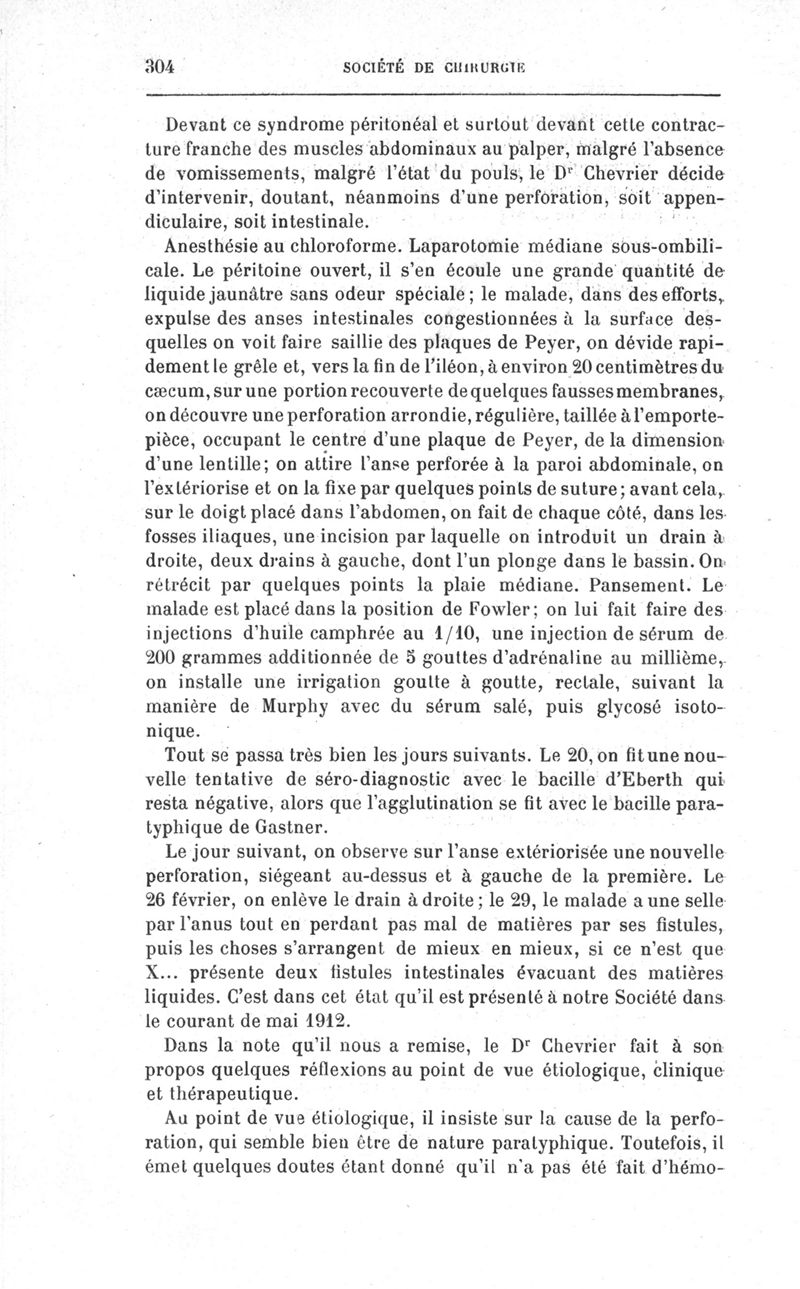 304 SOCIÉTÉ DE CHIRURGIE

Devant ce syndrome péritonéal et surtout devant cette contracture franche des muscles abdominaux au palper, malgré l'absence de vomissements, malgré l'état du pouls, le Dr Chevrier décide d'intervenir, doutant, néanmoins d'une perforation, soit appendiculaire, soit intestinale.

Anesthésie au chloroforme. Laparotomie médiane sous-ombilicale. Le péritoine ouvert, il s'en écoule une grande quantité de liquide jaunâtre sans odeur spéciale; le malade, dans des efforts, expulse des anses intestinales congestionnées à la surface desquelles on voit faire saillie des plaques de Peyer, on dévide rapidement le grêle et, vers la fin de l'iléon, à environ 20 centimètres du cæcum, sur une portion recouverte de quelques fausses membranes, on découvre une perforation arrondie, régulière, taillée à l'emporte-pièce, occupant le centre d'une plaque de Peyer, de la dimension d'une lentille; on attire l'anse perforée à la paroi abdominale, on l'extériorise et on la fixe par quelques points de suture; avant cela, sur le doigt placé dans l'abdomen, on fait de chaque côté, dans les fosses iliaques, une incision par laquelle on introduit un drain à droite, deux drains à gauche, dont l'un plonge dans le bassin. On rétrécit par quelques points la plaie médiane. Pansement. Le malade est placé dans la position de Fowler; on lui fait faire des injections d'huile camphrée au 1/10, une injection de sérum de 200 grammes additionnée de 5 gouttes d'adrénaline au millième, on installe une irrigation goutte à goutte, rectale, suivant la manière de Murphy avec du sérum salé, puis glycosé isotonique.

Tout se passa très bien les jours suivants. Le 20, on fit une nouvelle tentative de séro-diagnostic avec le bacille d'Eberth qui resta négative, alors que l'agglutination se fit avec le bacille paratyphique de Gastner.

Le jour suivant, on observe sur l'anse extériorisée une nouvelle perforation, siégeant au-dessus et à gauche de la première. Le 26 février, on enlève le drain à droite; le 29, le malade a une selle par l'anus tout en perdant pas mal de matières par ses fistules, puis les choses s'arrangent de mieux en mieux, si ce n'est que X... présente deux fistules intestinales évacuant des matières liquides. C'est dans cet état qu'il est présenté à notre Société dans le courant de mai 1912.

Dans la note qu'il nous a remise, le Dr Chevrier fait à son propos quelques réflexions au point de vue étiologique, clinique et thérapeutique.

Au point de vue étiologique, il insiste sur la cause de la perforation, qui semble bien être de nature paratyphique. Toutefois, il émet quelques doutes étant donné qu'il n'a pas été fait d'hémo-